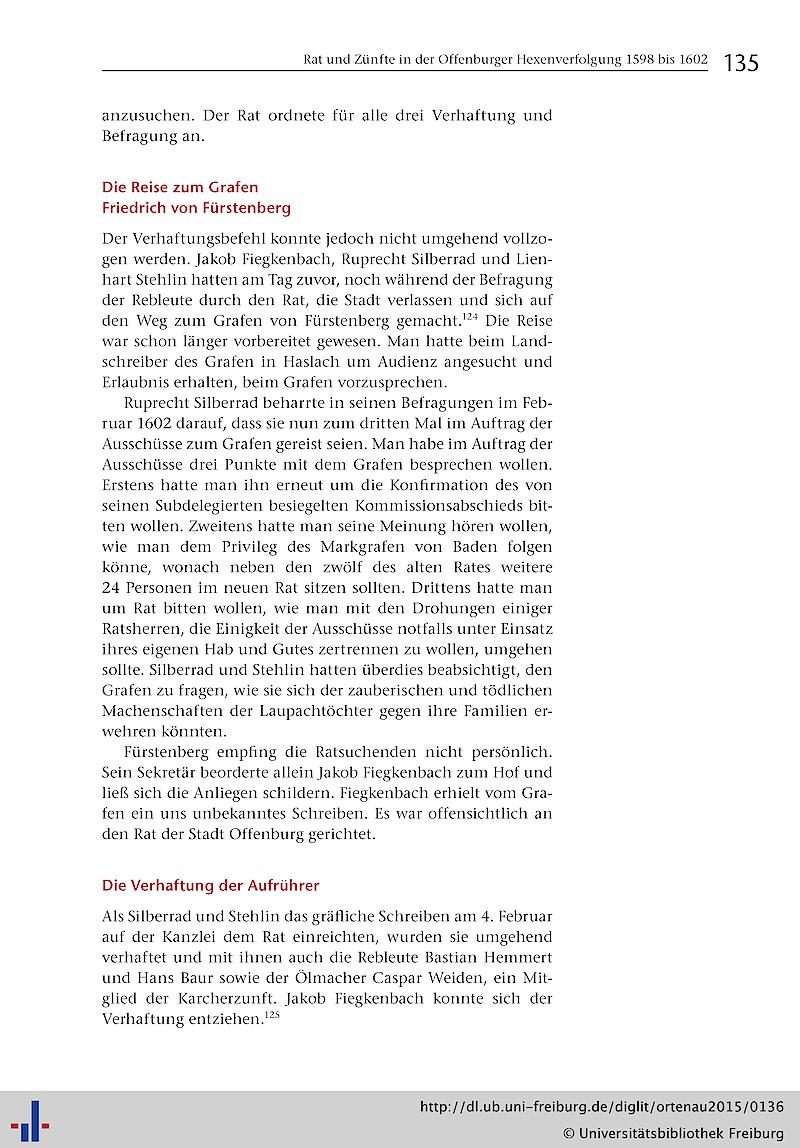 Rat und Zünfte in der Offenburger Hexenverfolgung 1598 bis 1602 135

anzusuchen. Der Rat ordnete für alle drei Verhaftung und Befragung an.

Die Reise zum Grafen Friedrich von Fürstenberg

Der Verhaftungsbefehl konnte jedoch nicht umgehend vollzogen werden. Jakob Fiegkenbach, Ruprecht Silberrad und Lienhart Stehlin hatten am Tag zuvor, noch während der Befragung der Rebleute durch den Rat, die Stadt verlassen und sich auf den Weg zum Grafen von Fürstenberg gemacht.$^{124}$ Die Reise war schon länger vorbereitet gewesen. Man hatte beim Landschreiber des Grafen in Haslach um Audienz angesucht und Erlaubnis erhalten, beim Grafen vorzusprechen.

Ruprecht Silberrad beharrte in seinen Befragungen im Februar 1602 darauf, dass sie nun zum dritten Mal im Auftrag der Ausschüsse zum Grafen gereist seien. Man habe im Auftrag der Ausschüsse drei Punkte mit dem Grafen besprechen wollen. Erstens hatte man ihn erneut um die Konfirmation des von seinen Subdelegierten besiegelten Kommissionsabschieds bitten wollen. Zweitens hatte man seine Meinung hören wollen, wie man dem Privileg des Markgrafen von Baden folgen könne, wonach neben den zwölf des alten Rates weitere 24 Personen im neuen Rat sitzen sollten. Drittens hatte man um Rat bitten wollen, wie man mit den Drohungen einiger Ratsherren, die Einigkeit der Ausschüsse notfalls unter Einsatz ihres eigenen Hab und Gutes zertrennen zu wollen, umgehen sollte. Silberrad und Stehlin hatten überdies beabsichtigt, den Grafen zu fragen, wie sie sich der zauberischen und tödlichen Machenschaften der Laupachtöchter gegen ihre Familien erwehren könnten.

Fürstenberg empfing die Ratsuchenden nicht persönlich. Sein Sekretär beorderte allein Jakob Fiegkenbach zum Hof und ließ sich die Anliegen schildern. Fiegkenbach erhielt vom Grafen ein uns unbekanntes Schreiben. Es war offensichtlich an den Rat der Stadt Offenburg gerichtet.

Die Verhaftung der Aufrührer

Als Silberrad und Stehlin das gräfliche Schreiben am 4. Februar auf der Kanzlei dem Rat einreichten, wurden sie umgehend verhaftet und mit ihnen auch die Rebleute Bastian Hemmert und Hans Baur sowie der Ölmacher Caspar Weiden, ein Mitglied der Karcherzunft. Jakob Fiegkenbach konnte sich der Verhaftung entziehen.$^{125}$

http://dl.ub.uni-freiburg.de/diglit/ortenau2015/0136
© Universitätsbibliothek Freiburg